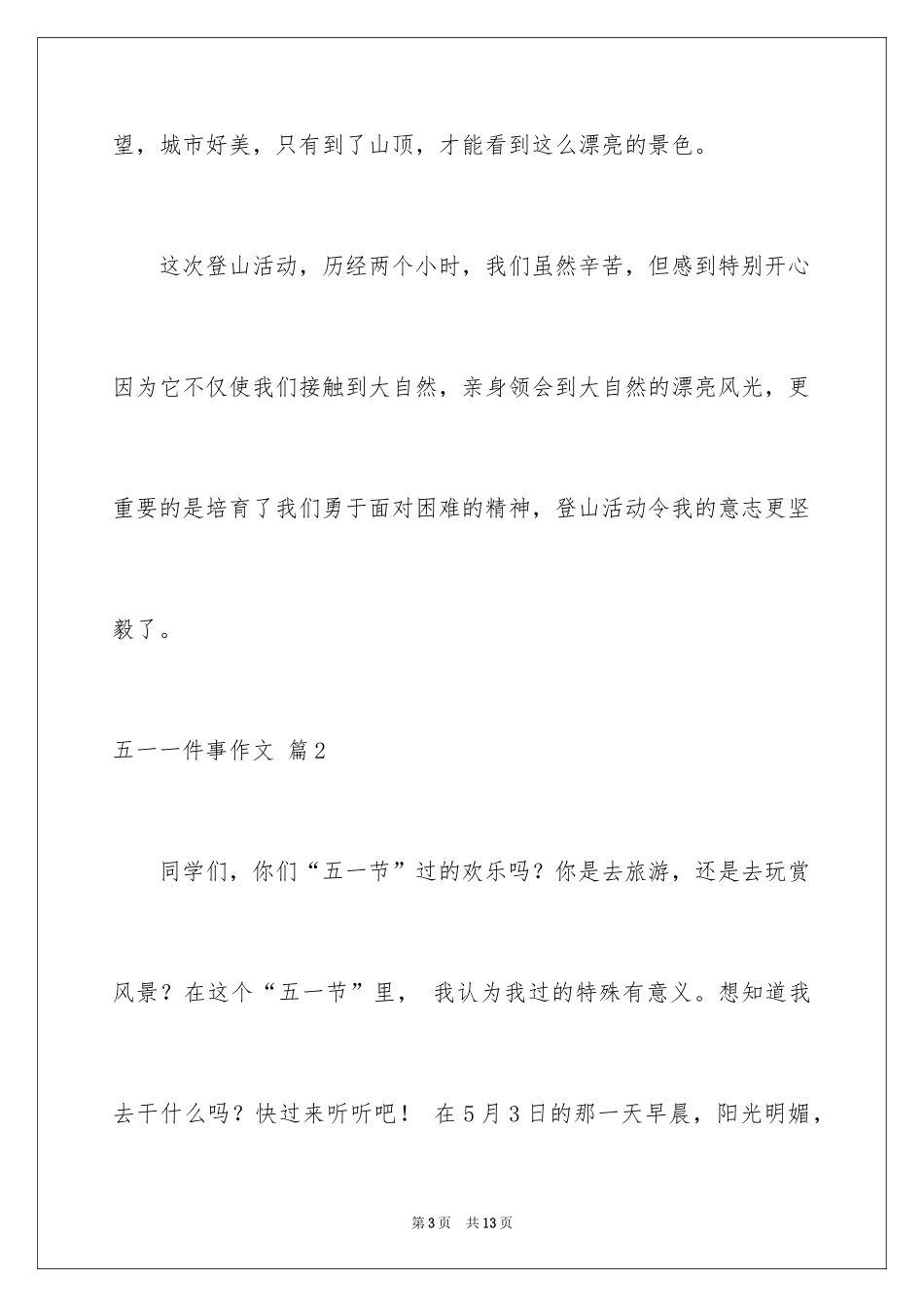 望，城市好美，只有到了山顶，才能看到这么漂亮的景色。

这次登山活动，历经两个小时，我们虽然辛苦，但感到特别开心因为它不仅使我们接触到大自然，亲身领会到大自然的漂亮风光，更重要的是培育了我们勇于面对困难的精神，登山活动令我的意志更坚毅了。

五一一件事作文 篇2

同学们，你们“五一节”过的欢乐吗？你是去旅游，还是去玩赏风景？在这个“五一节”里， 我认为我过的特殊有意义。想知道我去干什么吗？快过来听听吧！ 在5月3日的那一天早晨，阳光明媚，

第3页 共13页